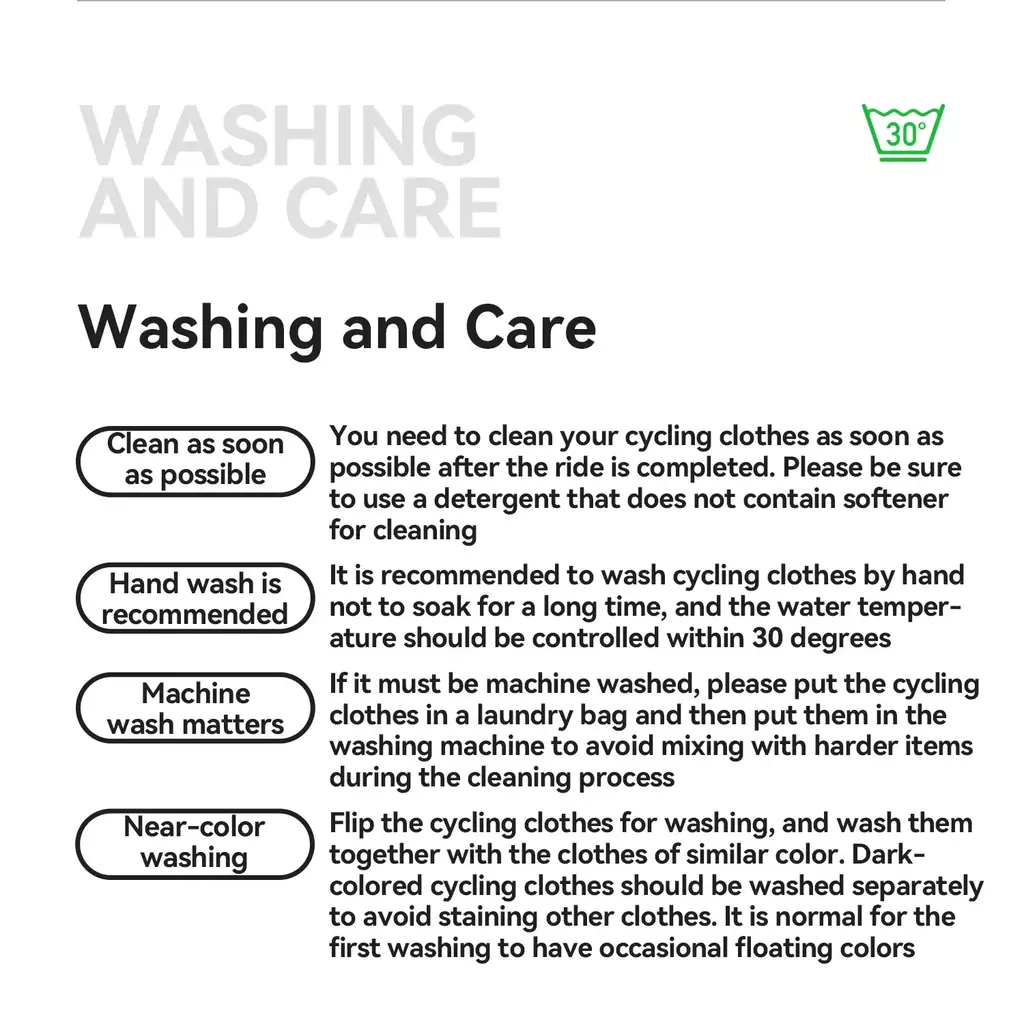 WASHING AND CARE

30°

Washing and Care

Clean as soon as possible

You need to clean your cycling clothes as soon as possible after the ride is completed. Please be sure to use a detergent that does not contain softener for cleaning

Hand wash is recommended

It is recommended to wash cycling clothes by hand not to soak for a long time, and the water temperature should be controlled within 30 degrees

Machine wash matters

If it must be machine washed, please put the cycling clothes in a laundry bag and then put them in the washing machine to avoid mixing with harder items during the cleaning process

Near-color washing

Flip the cycling clothes for washing, and wash them together with the clothes of similar color. Dark-colored cycling clothes should be washed separately to avoid staining other clothes. It is normal for the first washing to have occasional floating colors